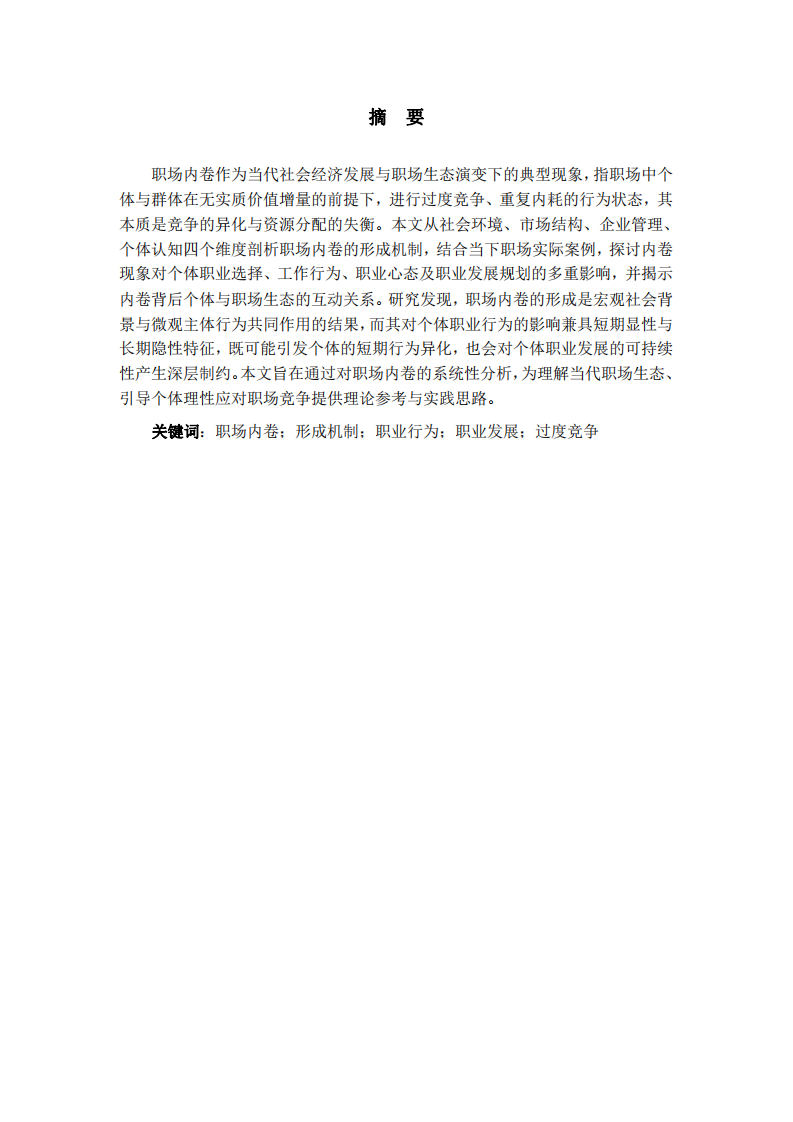 摘　要

职场内卷作为当代社会经济发展与职场生态演变下的典型现象，指职场中个体与群体在无实质价值增量的前提下，进行过度竞争、重复内耗的行为状态，其本质是竞争的异化与资源分配的失衡。本文从社会环境、市场结构、企业管理、个体认知四个维度剖析职场内卷的形成机制，结合当下职场实际案例，探讨内卷现象对个体职业选择、工作行为、职业心态及职业发展规划的多重影响，并揭示内卷背后个体与职场生态的互动关系。研究发现，职场内卷的形成是宏观社会背景与微观主体行为共同作用的结果，而其对个体职业行为的影响兼具短期显性与长期隐性特征，既可能引发个体的短期行为异化，也会对个体职业发展的可持续性产生深层制约。本文旨在通过对职场内卷的系统性分析，为理解当代职场生态、引导个体理性应对职场竞争提供理论参考与实践思路。

关键词：职场内卷；形成机制；职业行为；职业发展；过度竞争